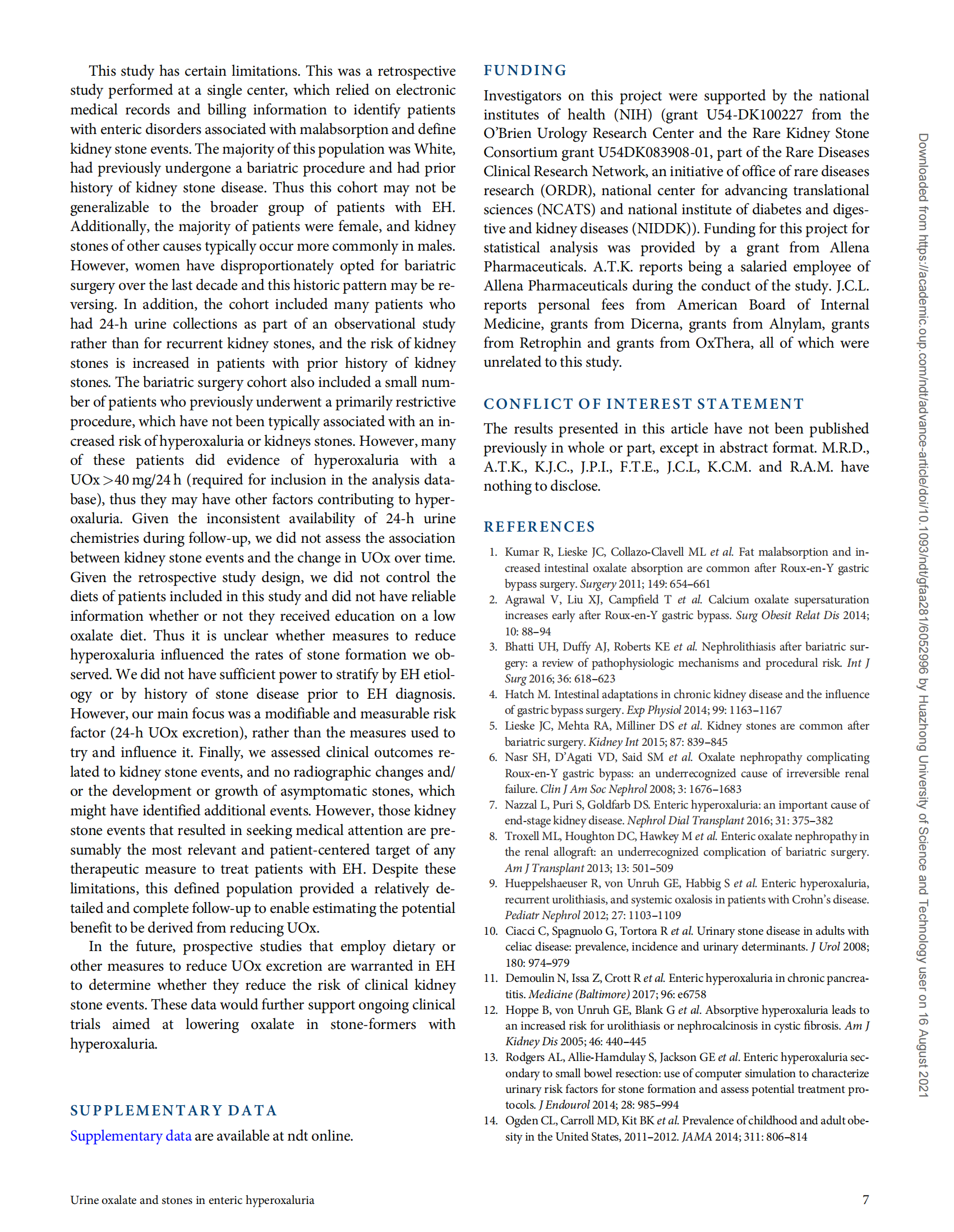 This study has certain limitations. This was a retrospective study performed at a single center, which relied on electronic medical records and billing information to identify patients with enteric disorders associated with malabsorption and define kidney stone events. The majority of this population was White, had previously undergone a bariatric procedure and had prior history of kidney stone disease. Thus this cohort may not be generalizable to the broader group of patients with EH. Additionally, the majority of patients were female, and kidney stones of other causes typically occur more commonly in males. However, women have disproportionately opted for bariatric surgery over the last decade and this historic pattern may be reversing. In addition, the cohort included many patients who had 24-h urine collections as part of an observational study rather than for recurrent kidney stones, and the risk of kidney stones is increased in patients with prior history of kidney stones. The bariatric surgery cohort also included a small number of patients who previously underwent a primarily restrictive procedure, which have not been typically associated with an increased risk of hyperoxaluria or kidneys stones. However, many of these patients did evidence of hyperoxaluria with a UOx >40 mg/24 h (required for inclusion in the analysis database), thus they may have other factors contributing to hyperoxaluria. Given the inconsistent availability of 24-h urine chemistries during follow-up, we did not assess the association between kidney stone events and the change in UOx over time. Given the retrospective study design, we did not control the diets of patients included in this study and did not have reliable information whether or not they received education on a low oxalate diet. Thus it is unclear whether measures to reduce hyperoxaluria influenced the rates of stone formation we observed. We did not have sufficient power to stratify by EH etiology or by history of stone disease prior to EH diagnosis. However, our main focus was a modifiable and measurable risk factor (24-h UOx excretion), rather than the measures used to try and influence it. Finally, we assessed clinical outcomes related to kidney stone events, and no radiographic changes and/or the development or growth of asymptomatic stones, which might have identified additional events. However, those kidney stone events that resulted in seeking medical attention are presumably the most relevant and patient-centered target of any therapeutic measure to treat patients with EH. Despite these limitations, this defined population provided a relatively detailed and complete follow-up to enable estimating the potential benefit to be derived from reducing UOx.

In the future, prospective studies that employ dietary or other measures to reduce UOx excretion are warranted in EH to determine whether they reduce the risk of clinical kidney stone events. These data would further support ongoing clinical trials aimed at lowering oxalate in stone-formers with hyperoxaluria.

SUPPLEMENTARY DATA

Supplementary data are available at ndt online.

FUNDING

Investigators on this project were supported by the national institutes of health (NIH) (grant U54-DK100227 from the O'Brien Urology Research Center and the Rare Kidney Stone Consortium grant U54DK083908-01, part of the Rare Diseases Clinical Research Network, an initiative of office of rare diseases research (ORDR), national center for advancing translational sciences (NCATS) and national institute of diabetes and digestive and kidney diseases (NIDDK)). Funding for this project for statistical analysis was provided by a grant from Allena Pharmaceuticals. A.T.K. reports being a salaried employee of Allena Pharmaceuticals during the conduct of the study. J.C.L. reports personal fees from American Board of Internal Medicine, grants from Dicerna, grants from Alnylam, grants from Retrophin and grants from OxThera, all of which were unrelated to this study.

CONFLICT OF INTEREST STATEMENT

The results presented in this article have not been published previously in whole or part, except in abstract format. M.R.D., A.T.K., K.J.C., J.P.I., F.T.E., J.C.L, K.C.M. and R.A.M. have nothing to disclose.

REFERENCES

1. Kumar R, Lieske JC, Collazo-Clavell ML et al. Fat malabsorption and increased intestinal oxalate absorption are common after Roux-en-Y gastric bypass surgery. Surgery 2011; 149: 654–661
2. Agrawal V, Liu XJ, Campfield T et al. Calcium oxalate supersaturation increases early after Roux-en-Y gastric bypass. Surg Obesit Relat Dis 2014; 10: 88–94
3. Bhatti UH, Duffy AJ, Roberts KE et al. Nephrolithiasis after bariatric surgery: a review of pathophysiologic mechanisms and procedural risk. Int J Surg 2016; 36: 618–623
4. Hatch M. Intestinal adaptations in chronic kidney disease and the influence of gastric bypass surgery. Exp Physiol 2014; 99: 1163–1167
5. Lieske JC, Mehta RA, Milliner DS et al. Kidney stones are common after bariatric surgery. Kidney Int 2015; 87: 839–845
6. Nasr SH, D'Agati VD, Said SM et al. Oxalate nephropathy complicating Roux-en-Y gastric bypass: an underrecognized cause of irreversible renal failure. Clin J Am Soc Nephrol 2008; 3: 1676–1683
7. Nazzal L, Puri S, Goldfarb DS. Enteric hyperoxaluria: an important cause of end-stage kidney disease. Nephrol Dial Transplant 2016; 31: 375–382
8. Troxell ML, Houghton DC, Hawkey M et al. Enteric oxalate nephropathy in the renal allograft: an underrecognized complication of bariatric surgery. Am J Transplant 2013; 13: 501–509
9. Hueppelshaeuser R, von Unruh GE, Habbig S et al. Enteric hyperoxaluria, recurrent urolithiasis, and systemic oxalosis in patients with Crohn's disease. Pediatr Nephrol 2012; 27: 1103–1109
10. Ciacci C, Spagnuolo G, Tortora R et al. Urinary stone disease in adults with celiac disease: prevalence, incidence and urinary determinants. J Urol 2008; 180: 974–979
11. Demoulin N, Issa Z, Crott R et al. Enteric hyperoxaluria in chronic pancreatitis. Medicine (Baltimore) 2017; 96: e6758
12. Hoppe B, von Unruh GE, Blank G et al. Absorptive hyperoxaluria leads to an increased risk for urolithiasis or nephrocalcinosis in cystic fibrosis. Am J Kidney Dis 2005; 46: 440–445
13. Rodgers AL, Allie-Hamdulay S, Jackson GE et al. Enteric hyperoxaluria secondary to small bowel resection: use of computer simulation to characterize urinary risk factors for stone formation and assess potential treatment protocols. J Endourol 2014; 28: 985–994
14. Ogden CL, Carroll MD, Kit BK et al. Prevalence of childhood and adult obesity in the United States, 2011–2012. JAMA 2014; 311: 806–814

Downloaded from https://academic.oup.com/ndt/advance-article/doi/10.1093/ndt/gfaa281/6052996 by Huazhong University of Science and Technology user on 16 August 2021

Urine oxalate and stones in enteric hyperoxaluria

7